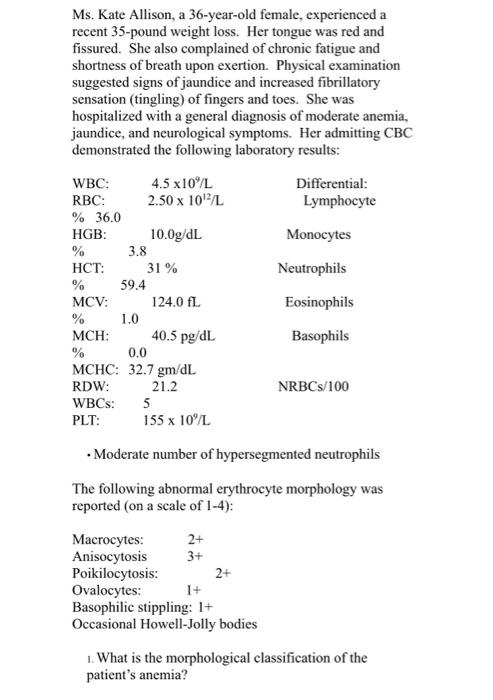 Ms. Kate Allison, a 36-year-old female, experienced a recent 35-pound weight loss. Her tongue was red and fissured. She also complained of chronic fatigue and shortness of breath upon exertion. Physical examination suggested signs of jaundice and increased fibrillatory sensation (tingling) of fingers and toes. She was hospitalized with a general diagnosis of moderate anemia, jaundice, and neurological symptoms. Her admitting CBC demonstrated the following laboratory results:

WBC: $4.5 \times 10^9$/L Differential:
RBC: $2.50 \times 10^{12}$/L Lymphocyte
% 36.0
HGB: 10.0g/dL Monocytes
% 3.8
HCT: 31 % Neutrophils
% 59.4
MCV: 124.0 fL Eosinophils
% 1.0
MCH: 40.5 pg/dL Basophils
% 0.0
MCHC: 32.7 gm/dL
RDW: 21.2 NRBCs/100
WBCs: 5
PLT: $155 \times 10^9$/L

• Moderate number of hypersegmented neutrophils

The following abnormal erythrocyte morphology was reported (on a scale of 1-4):

Macrocytes: 2+
Anisocytosis 3+
Poikilocytosis: 2+
Ovalocytes: 1+
Basophilic stippling: 1+
Occasional Howell-Jolly bodies

1. What is the morphological classification of the patient's anemia?